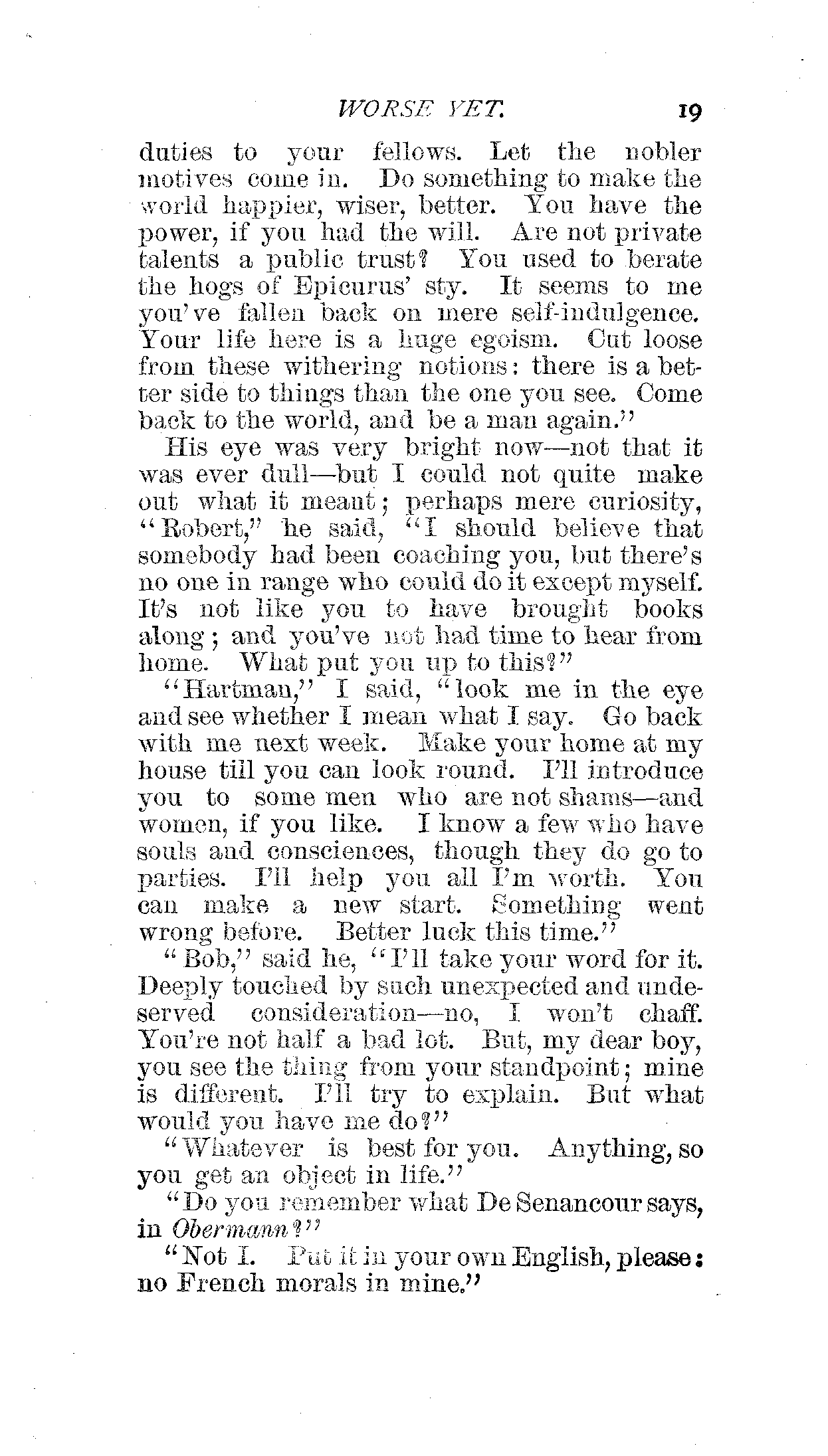 WORSE YET. 19

duties to your fellows. Let the nobler motives come in. Do something to make the world happier, wiser, better. You have the power, if you had the will. Are not private talents a public trust? You used to berate the hogs of Epicurus' sty. It seems to me you've fallen back on mere self-indulgence. Your life here is a huge egoism. Cut loose from these withering notions: there is a better side to things than the one you see. Come back to the world, and be a man again."

His eye was very bright now—not that it was ever dull—but I could not quite make out what it meant; perhaps mere curiosity, "Robert," he said, "I should believe that somebody had been coaching you, but there's no one in range who could do it except myself. It's not like you to have brought books along; and you've not had time to hear from home. What put you up to this?"

"Hartman," I said, "look me in the eye and see whether I mean what I say. Go back with me next week. Make your home at my house till you can look round. I'll introduce you to some men who are not shams—and women, if you like. I know a few who have souls and consciences, though they do go to parties. I'll help you all I'm worth. You can make a new start. Something went wrong before. Better luck this time."

"Bob," said he, "I'll take your word for it. Deeply touched by such unexpected and undeserved consideration—no, I won't chaff. You're not half a bad lot. But, my dear boy, you see the thing from your standpoint; mine is different. I'll try to explain. But what would you have me do?"

"Whatever is best for you. Anything, so you get an object in life."

"Do you remember what De Senancour says, in Obermann?"

"Not I. Put it in your own English, please: no French morals in mine."